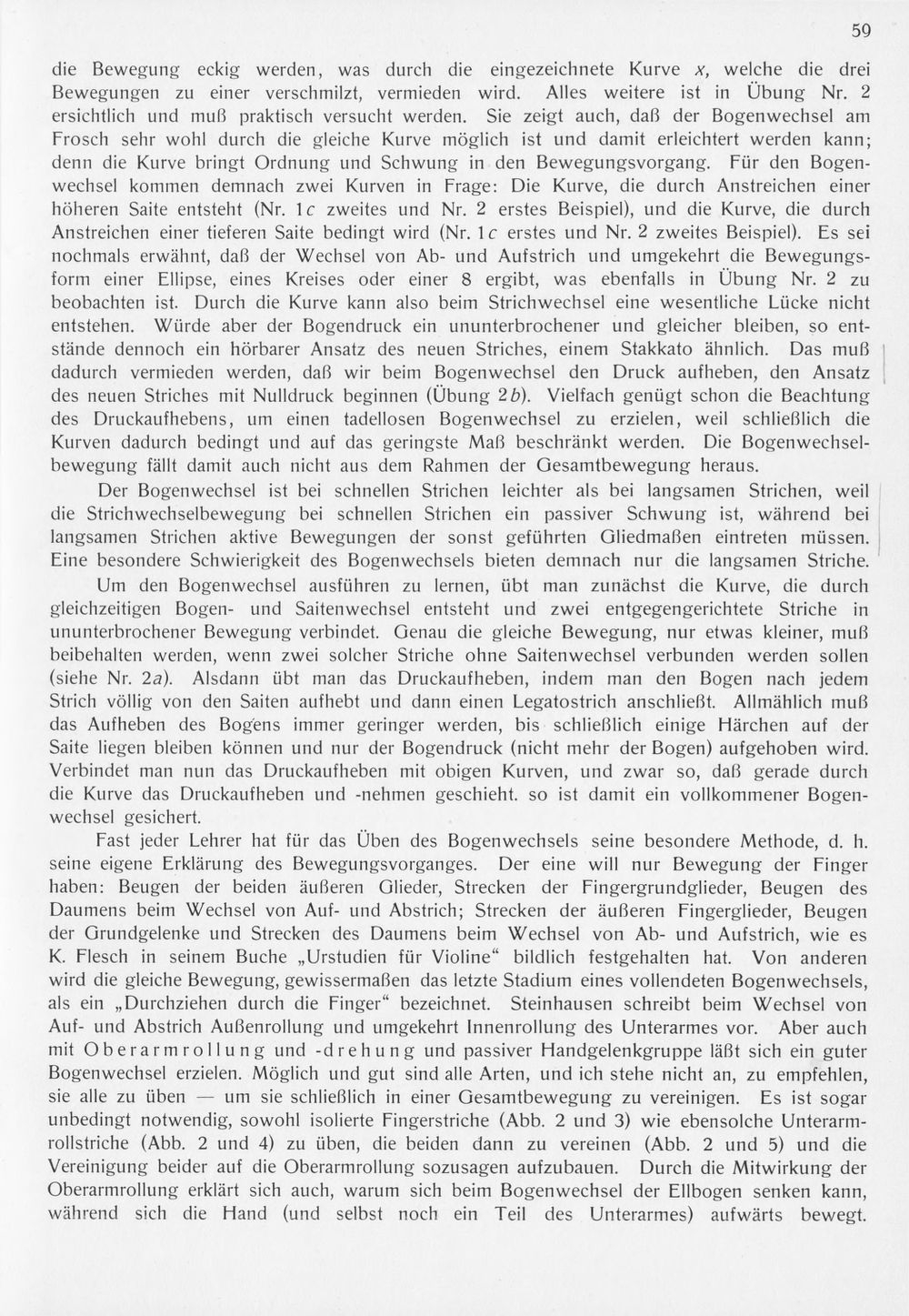 59

die Bewegung eckig werden, was durch die eingezeichnete Kurve x, welche die drei Bewegungen zu einer verschmilzt, vermieden wird. Alles weitere ist in Übung Nr. 2 ersichtlich und muß praktisch versucht werden. Sie zeigt auch, daß der Bogenwechsel am Frosch sehr wohl durch die gleiche Kurve möglich ist und damit erleichtert werden kann; denn die Kurve bringt Ordnung und Schwung in den Bewegungsvorgang. Für den Bogenwechsel kommen demnach zwei Kurven in Frage: Die Kurve, die durch Anstreichen einer höheren Saite entsteht (Nr. 1c zweites und Nr. 2 erstes Beispiel), und die Kurve, die durch Anstreichen einer tieferen Saite bedingt wird (Nr. 1c erstes und Nr. 2 zweites Beispiel). Es sei nochmals erwähnt, daß der Wechsel von Ab- und Aufstrich und umgekehrt die Bewegungsform einer Ellipse, eines Kreises oder einer 8 ergibt, was ebenfalls in Übung Nr. 2 zu beobachten ist. Durch die Kurve kann also beim Strichwechsel eine wesentliche Lücke nicht entstehen. Würde aber der Bogendruck ein ununterbrochener und gleicher bleiben, so entstände dennoch ein hörbarer Ansatz des neuen Striches, einem Stakkato ähnlich. Das muß dadurch vermieden werden, daß wir beim Bogenwechsel den Druck aufheben, den Ansatz des neuen Striches mit Nulldruck beginnen (Übung 2b). Vielfach genügt schon die Beachtung des Druckaufhebens, um einen tadellosen Bogenwechsel zu erzielen, weil schließlich die Kurven dadurch bedingt und auf das geringste Maß beschränkt werden. Die Bogenwechselbewegung fällt damit auch nicht aus dem Rahmen der Gesamtbewegung heraus.

Der Bogenwechsel ist bei schnellen Strichen leichter als bei langsamen Strichen, weil die Strichwechselbewegung bei schnellen Strichen ein passiver Schwung ist, während bei langsamen Strichen aktive Bewegungen der sonst geführten Gliedmaßen eintreten müssen. Eine besondere Schwierigkeit des Bogenwechsels bieten demnach nur die langsamen Striche.

Um den Bogenwechsel ausführen zu lernen, übt man zunächst die Kurve, die durch gleichzeitigen Bogen- und Saitenwechsel entsteht und zwei entgegengerichtete Striche in ununterbrochener Bewegung verbindet. Genau die gleiche Bewegung, nur etwas kleiner, muß beibehalten werden, wenn zwei solcher Striche ohne Saitenwechsel verbunden werden sollen (siehe Nr. 2a). Alsdann übt man das Druckaufheben, indem man den Bogen nach jedem Strich völlig von den Saiten aufhebt und dann einen Legatostrich anschließt. Allmählich muß das Aufheben des Bogens immer geringer werden, bis schließlich einige Härchen auf der Saite liegen bleiben können und nur der Bogendruck (nicht mehr der Bogen) aufgehoben wird. Verbindet man nun das Druckaufheben mit obigen Kurven, und zwar so, daß gerade durch die Kurve das Druckaufheben und -nehmen geschieht. so ist damit ein vollkommener Bogenwechsel gesichert.

Fast jeder Lehrer hat für das Üben des Bogenwechsels seine besondere Methode, d. h. seine eigene Erklärung des Bewegungsvorganges. Der eine will nur Bewegung der Finger haben: Beugen der beiden äußeren Glieder, Strecken der Fingergrundglieder, Beugen des Daumens beim Wechsel von Auf- und Abstrich; Strecken der äußeren Fingerglieder, Beugen der Grundgelenke und Strecken des Daumens beim Wechsel von Ab- und Aufstrich, wie es K. Flesch in seinem Buche „Urstudien für Violine“ bildlich festgehalten hat. Von anderen wird die gleiche Bewegung, gewissermaßen das letzte Stadium eines vollendeten Bogenwechsels, als ein „Durchziehen durch die Finger“ bezeichnet. Steinhausen schreibt beim Wechsel von Auf- und Abstrich Außenrollung und umgekehrt Innenrollung des Unterarmes vor. Aber auch mit Oberarmrollung und -drehung und passiver Handgelenkgruppe läßt sich ein guter Bogenwechsel erzielen. Möglich und gut sind alle Arten, und ich stehe nicht an, zu empfehlen, sie alle zu üben — um sie schließlich in einer Gesamtbewegung zu vereinigen. Es ist sogar unbedingt notwendig, sowohl isolierte Fingerstriche (Abb. 2 und 3) wie ebensolche Unterarmrollstriche (Abb. 2 und 4) zu üben, die beiden dann zu vereinen (Abb. 2 und 5) und die Vereinigung beider auf die Oberarmrollung sozusagen aufzubauen. Durch die Mitwirkung der Oberarmrollung erklärt sich auch, warum sich beim Bogenwechsel der Ellbogen senken kann, während sich die Hand (und selbst noch ein Teil des Unterarmes) aufwärts bewegt.